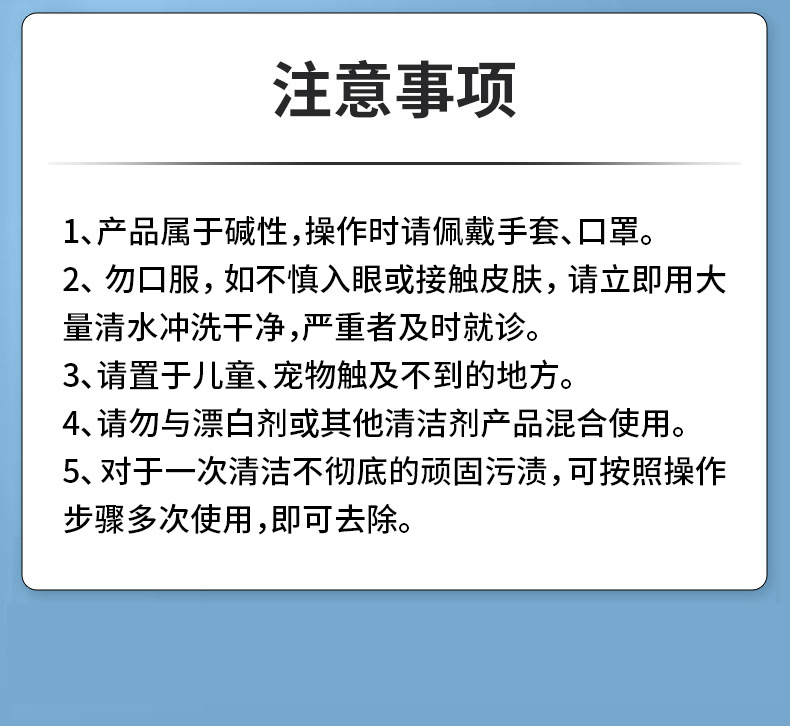 注意事项

1、产品属于碱性，操作时请佩戴手套、口罩。

2、勿口服，如不慎入眼或接触皮肤，请立即用大量清水冲洗干净，严重者及时就诊。

3、请置于儿童、宠物触及不到的地方。

4、请勿与漂白剂或其他清洁剂产品混合使用。

5、对于一次清洁不彻底的顽固污渍，可按照操作步骤多次使用，即可去除。